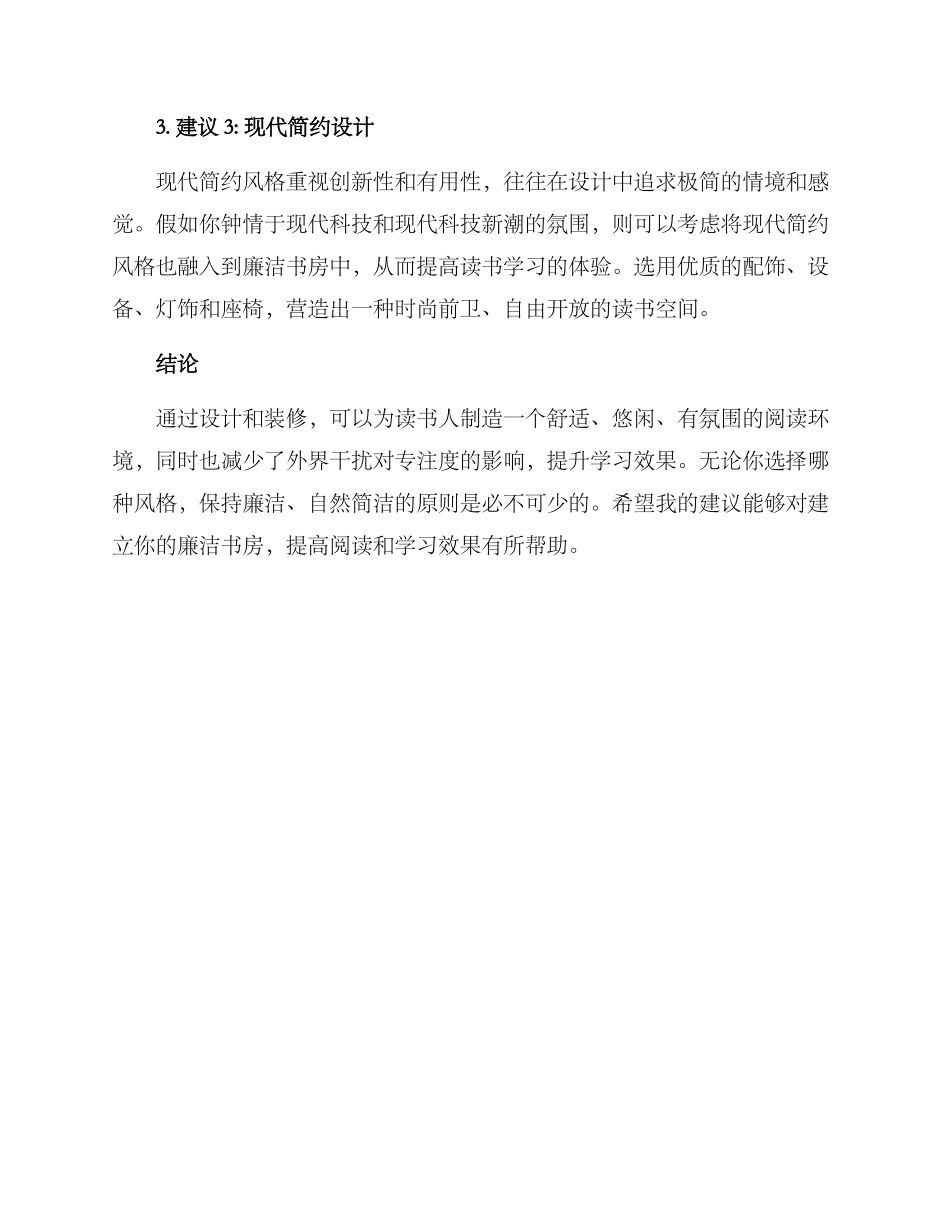 3. 建议 3: 现代简约设计

现代简约风格重视创新性和有用性，往往在设计中追求极简的情境和感觉。假如你钟情于现代科技和现代科技新潮的氛围，则可以考虑将现代简约风格也融入到廉洁书房中，从而提高读书学习的体验。选用优质的配饰、设备、灯饰和座椅，营造出一种时尚前卫、自由开放的读书空间。

结论

通过设计和装修，可以为读书人制造一个舒适、悠闲、有氛围的阅读环境，同时也减少了外界干扰对专注度的影响，提升学习效果。无论你选择哪种风格，保持廉洁、自然简洁的原则是必不可少的。希望我的建议能够对建立你的廉洁书房，提高阅读和学习效果有所帮助。